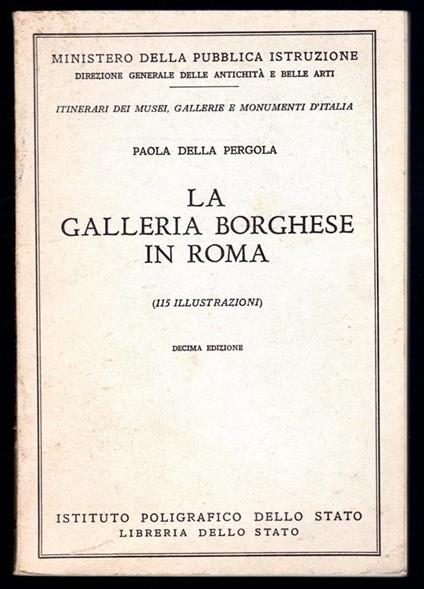 MINISTERO DELLA PUBBLICA ISTRUZIONE
DIREZIONE GENERALE DELLE ANTICHITÀ E BELLE ARTI

ITINERARI DEI MUSEI, GALLERIE E MONUMENTI D'ITALIA

PAOLA DELLA PERGOLA

LA
GALLERIA BORGHESE
IN ROMA

(115 ILLUSTRAZIONI)

DECIMA EDIZIONE

ISTITUTO POLIGRAFICO DELLO STATO
LIBRERIA DELLO STATO